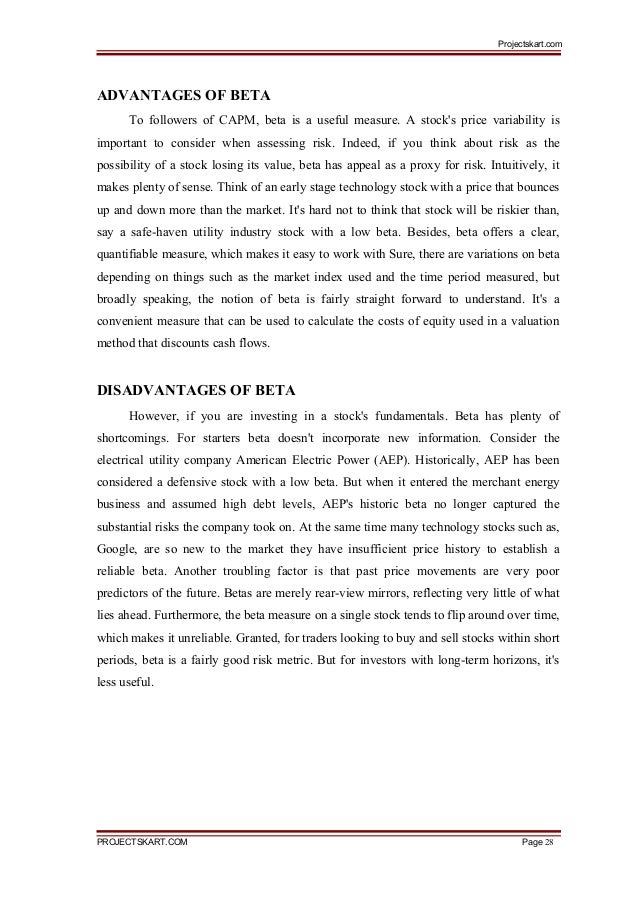 Projectskart.com

ADVANTAGES OF BETA

To followers of CAPM, beta is a useful measure. A stock's price variability is important to consider when assessing risk. Indeed, if you think about risk as the possibility of a stock losing its value, beta has appeal as a proxy for risk. Intuitively, it makes plenty of sense. Think of an early stage technology stock with a price that bounces up and down more than the market. It's hard not to think that stock will be riskier than, say a safe-haven utility industry stock with a low beta. Besides, beta offers a clear, quantifiable measure, which makes it easy to work with Sure, there are variations on beta depending on things such as the market index used and the time period measured, but broadly speaking, the notion of beta is fairly straight forward to understand. It's a convenient measure that can be used to calculate the costs of equity used in a valuation method that discounts cash flows.

DISADVANTAGES OF BETA

However, if you are investing in a stock's fundamentals. Beta has plenty of shortcomings. For starters beta doesn't incorporate new information. Consider the electrical utility company American Electric Power (AEP). Historically, AEP has been considered a defensive stock with a low beta. But when it entered the merchant energy business and assumed high debt levels, AEP's historic beta no longer captured the substantial risks the company took on. At the same time many technology stocks such as, Google, are so new to the market they have insufficient price history to establish a reliable beta. Another troubling factor is that past price movements are very poor predictors of the future. Betas are merely rear-view mirrors, reflecting very little of what lies ahead. Furthermore, the beta measure on a single stock tends to flip around over time, which makes it unreliable. Granted, for traders looking to buy and sell stocks within short periods, beta is a fairly good risk metric. But for investors with long-term horizons, it's less useful.

PROJECTSKART.COM

Page 28